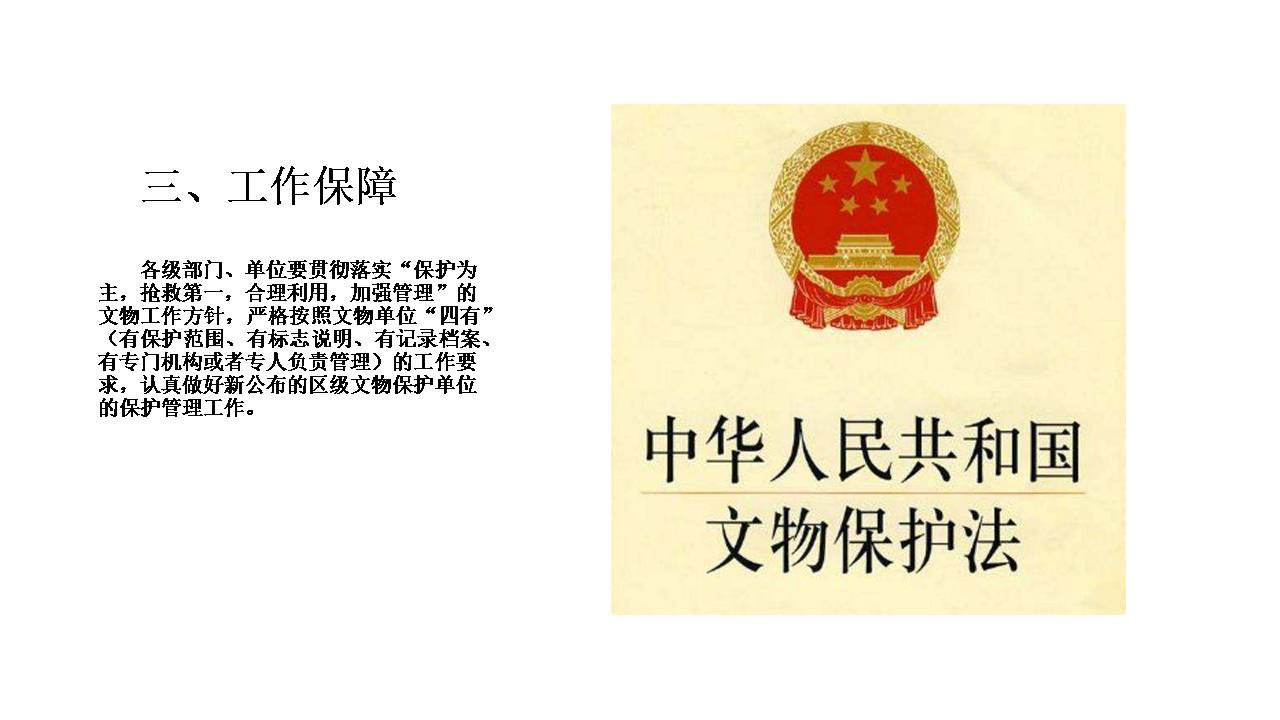 三、工作保障

各级部门、单位要贯彻落实“保护为主，抢救第一，合理利用，加强管理”的文物工作方针，严格按照文物单位“四有”（有保护范围、有标志说明、有记录档案、有专门机构或者专人负责管理）的工作要求，认真做好新公布的区级文物保护单位的保护管理工作。

中华人民共和国
文物保护法